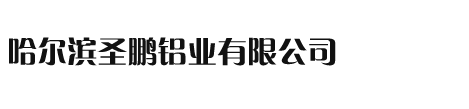 哈尔滨圣鹏铝业有限公司